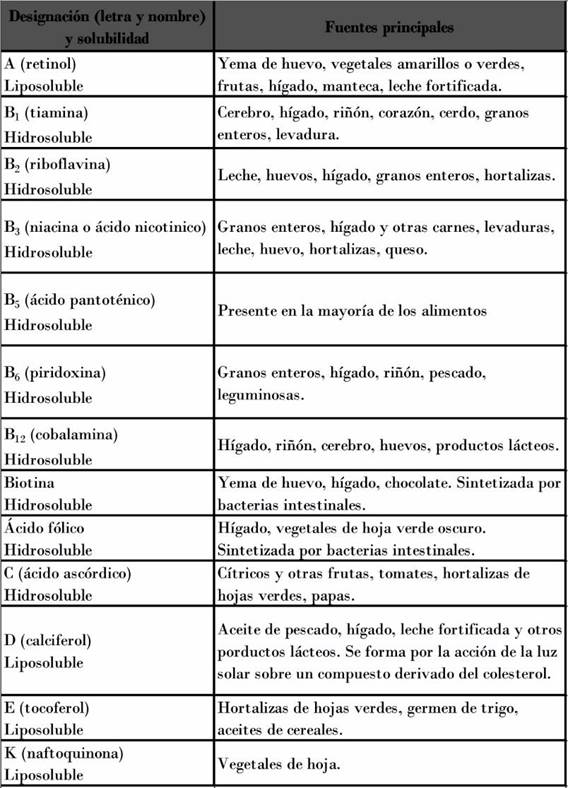 | Designación (letra y nombre) y solubilidad | Fuentes principales |
|---|---|
| A (retinol) Liposoluble | Yema de huevo, vegetales amarillos o verdes, frutas, hígado, manteca, leche fortificada. |
| $B_1$ (tiamina) Hidrosoluble | Cerebro, hígado, riñón, corazón, cerdo, granos enteros, levadura. |
| $B_2$ (riboflavina) Hidrosoluble | Leche, huevos, hígado, granos enteros, hortalizas. |
| $B_3$ (niacina o ácido nicotinico) Hidrosoluble | Granos enteros, hígado y otras carnes, levaduras, leche, huevo, hortalizas, queso. |
| $B_5$ (ácido pantoténico) Hidrosoluble | Presente en la mayoría de los alimentos |
| $B_6$ (piridoxina) Hidrosoluble | Granos enteros, hígado, riñón, pescado, leguminosas. |
| $B_{12}$ (cobalamina) Hidrosoluble | Hígado, riñón, cerebro, huevos, productos lácteos. |
| Biotina Hidrosoluble | Yema de huevo, hígado, chocolate. Sintetizada por bacterias intestinales. |
| Ácido fólico Hidrosoluble | Hígado, vegetales de hoja verde oscuro. Sintetizada por bacterias intestinales. |
| C (ácido ascórdico) Hidrosoluble | Cítricos y otras frutas, tomates, hortalizas de hojas verdes, papas. |
| D (calciferol) Liposoluble | Aceite de pescado, hígado, leche fortificada y otros porductos lácteos. Se forma por la acción de la luz solar sobre un compuesto derivado del colesterol. |
| E (tocoferol) Liposoluble | Hortalizas de hojas verdes, germen de trigo, aceites de cereales. |
| K (naftoquinona) Liposoluble | Vegetales de hoja. |